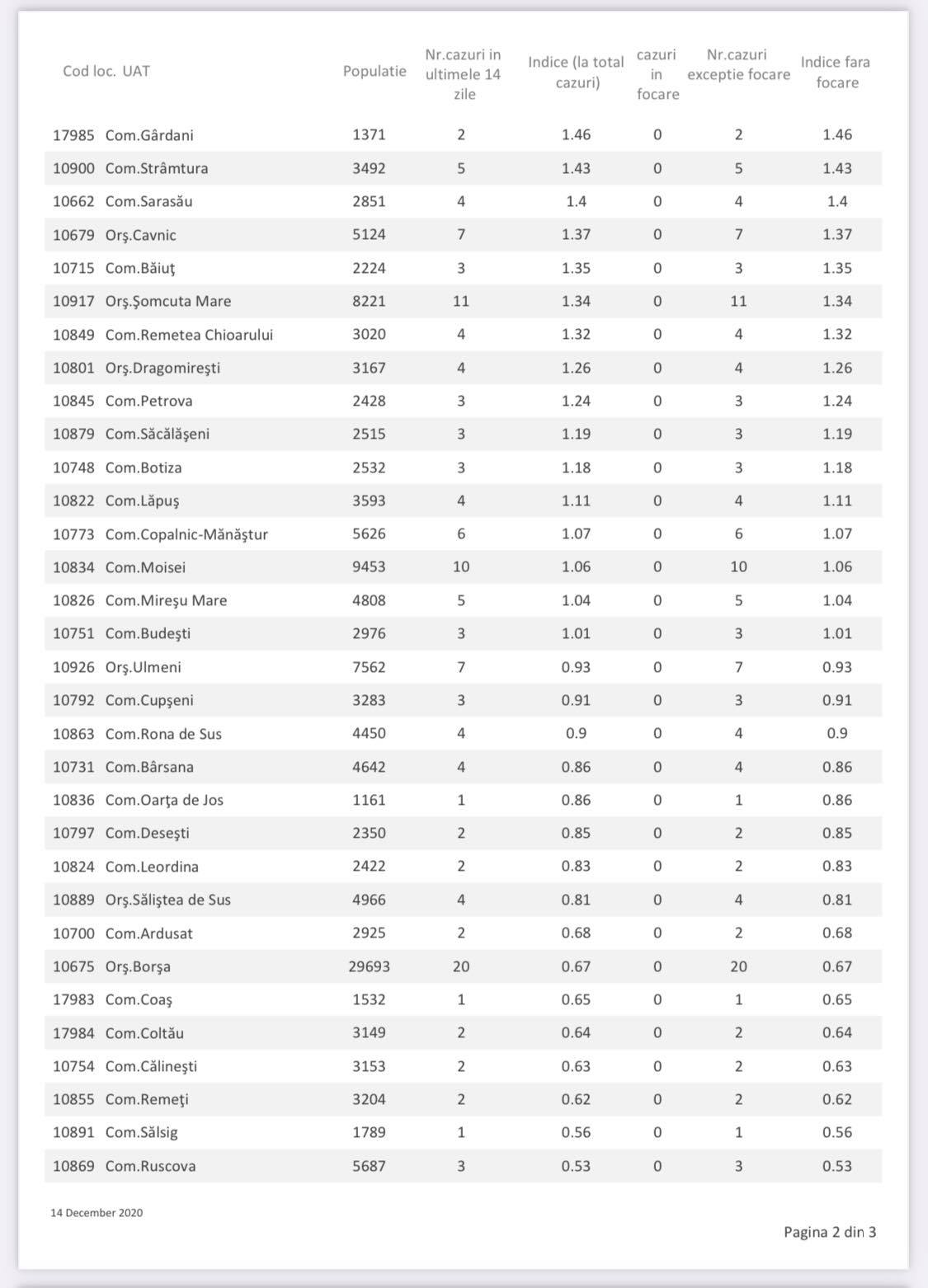 | Cod loc. | UAT | Populatie | Nr.cazuri in ultimele 14 zile | Indice (la total cazuri) | cazuri in focare | Nr.cazuri exceptie focare | Indice fara focare |
|---|---|---|---|---|---|---|---|
| 17985 | Com.Gârdani | 1371 | 2 | 1.46 | 0 | 2 | 1.46 |
| 10900 | Com.Strâmtura | 3492 | 5 | 1.43 | 0 | 5 | 1.43 |
| 10662 | Com.Sarasău | 2851 | 4 | 1.4 | 0 | 4 | 1.4 |
| 10679 | Orş.Cavnic | 5124 | 7 | 1.37 | 0 | 7 | 1.37 |
| 10715 | Com.Băiuţ | 2224 | 3 | 1.35 | 0 | 3 | 1.35 |
| 10917 | Orş.Şomcuta Mare | 8221 | 11 | 1.34 | 0 | 11 | 1.34 |
| 10849 | Com.Remetea Chioarului | 3020 | 4 | 1.32 | 0 | 4 | 1.32 |
| 10801 | Orş.Dragomireşti | 3167 | 4 | 1.26 | 0 | 4 | 1.26 |
| 10845 | Com.Petrova | 2428 | 3 | 1.24 | 0 | 3 | 1.24 |
| 10879 | Com.Săcălăşeni | 2515 | 3 | 1.19 | 0 | 3 | 1.19 |
| 10748 | Com.Botiza | 2532 | 3 | 1.18 | 0 | 3 | 1.18 |
| 10822 | Com.Lăpuş | 3593 | 4 | 1.11 | 0 | 4 | 1.11 |
| 10773 | Com.Copalnic-Mănăştur | 5626 | 6 | 1.07 | 0 | 6 | 1.07 |
| 10834 | Com.Moisei | 9453 | 10 | 1.06 | 0 | 10 | 1.06 |
| 10826 | Com.Mireşu Mare | 4808 | 5 | 1.04 | 0 | 5 | 1.04 |
| 10751 | Com.Budeşti | 2976 | 3 | 1.01 | 0 | 3 | 1.01 |
| 10926 | Orş.Ulmeni | 7562 | 7 | 0.93 | 0 | 7 | 0.93 |
| 10792 | Com.Cupşeni | 3283 | 3 | 0.91 | 0 | 3 | 0.91 |
| 10863 | Com.Rona de Sus | 4450 | 4 | 0.9 | 0 | 4 | 0.9 |
| 10731 | Com.Bârsana | 4642 | 4 | 0.86 | 0 | 4 | 0.86 |
| 10836 | Com.Oarţa de Jos | 1161 | 1 | 0.86 | 0 | 1 | 0.86 |
| 10797 | Com.Deseşti | 2350 | 2 | 0.85 | 0 | 2 | 0.85 |
| 10824 | Com.Leordina | 2422 | 2 | 0.83 | 0 | 2 | 0.83 |
| 10889 | Orş.Săliştea de Sus | 4966 | 4 | 0.81 | 0 | 4 | 0.81 |
| 10700 | Com.Ardusat | 2925 | 2 | 0.68 | 0 | 2 | 0.68 |
| 10675 | Orş.Borşa | 29693 | 20 | 0.67 | 0 | 20 | 0.67 |
| 17983 | Com.Coaş | 1532 | 1 | 0.65 | 0 | 1 | 0.65 |
| 17984 | Com.Coltău | 3149 | 2 | 0.64 | 0 | 2 | 0.64 |
| 10754 | Com.Călineşti | 3153 | 2 | 0.63 | 0 | 2 | 0.63 |
| 10855 | Com.Remeţi | 3204 | 2 | 0.62 | 0 | 2 | 0.62 |
| 10891 | Com.Sălsig | 1789 | 1 | 0.56 | 0 | 1 | 0.56 |
| 10869 | Com.Ruscova | 5687 | 3 | 0.53 | 0 | 3 | 0.53 |

14 December 2020

Pagina 2 din 3